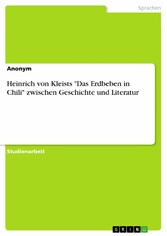 Sprachen

Anonym

Heinrich von Kleists "Das Erdbeben in Chili" zwischen Geschichte und Literatur

Studienarbeit

GRIN